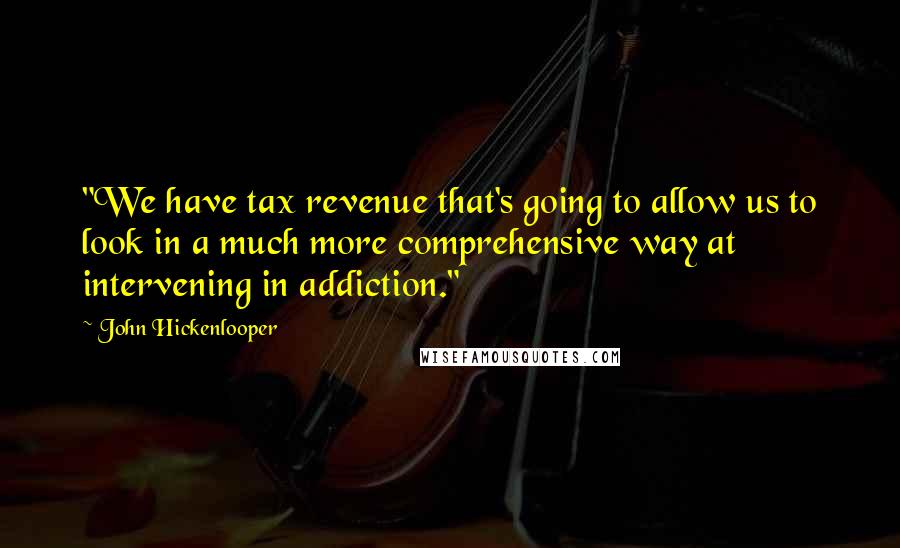 "We have tax revenue that's going to allow us to look in a much more comprehensive way at intervening in addiction."

~ John Hickenlooper

WISEFAMOUSQUOTES.COM